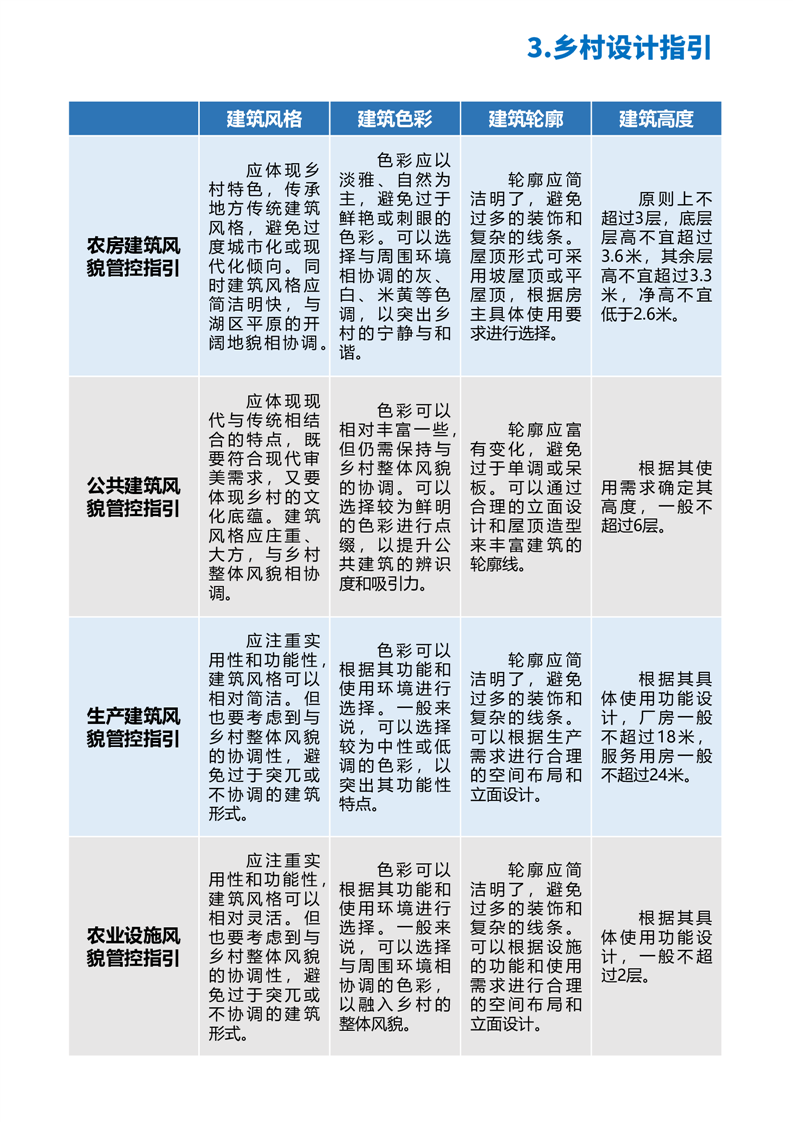 3.乡村设计指引

| | 建筑风格 | 建筑色彩 | 建筑轮廓 | 建筑高度 |
|---|---|---|---|---|
| 农房建筑风貌管控指引 | 应体现乡村特色，传承地方传统建筑风格，避免过度城市化或现代化倾向。同时建筑风格应简洁明快，与湖区平原的开阔地貌相协调。 | 色彩应以淡雅、自然为主，避免过于鲜艳或刺眼的色彩。可以选择与周围环境相协调的灰、白、米黄等色调，以突出乡村的宁静与和谐。 | 轮廓应简洁明了，避免过多的装饰和复杂的线条。屋顶形式可采用坡屋顶或平屋顶，根据房主具体使用要求进行选择。 | 原则上不超过3层，底层层高不宜超过3.6米，其余层高不宜超过3.3米，净高不宜低于2.6米。 |
| 公共建筑风貌管控指引 | 应体现现代与传统相结合的特点，既要符合现代审美需求，又要体现乡村的文化底蕴。建筑风格应庄重、大方，与乡村整体风貌相协调。 | 色彩可以相对丰富一些，但仍需保持与乡村整体风貌的协调。可以选择较为鲜明的色彩进行点缀，以提升公共建筑的辨识度和吸引力。 | 轮廓应富有变化，避免过于单调或呆板。可以通过合理的立面设计和屋顶造型来丰富建筑的轮廓线。 | 根据其使用需求确定其高度，一般不超过6层。 |
| 生产建筑风貌管控指引 | 应注重实用性和功能性，建筑风格可以相对简洁。但也要考虑到与乡村整体风貌的协调性，避免过于突兀或不协调的建筑形式。 | 色彩可以根据其功能和使用环境进行选择。一般来说，可以选择较为中性或低调的色彩，以突出其功能性特点。 | 轮廓应简洁明了，避免过多的装饰和复杂的线条。可以根据生产需求进行合理的空间布局和立面设计。 | 根据其具体使用功能设计，厂房一般不超过18米，服务用房一般不超过24米。 |
| 农业设施风貌管控指引 | 应注重实用性和功能性，建筑风格可以相对灵活。但也要考虑到与乡村整体风貌的协调性，避免过于突兀或不协调的建筑形式。 | 色彩可以根据其功能和使用环境进行选择。一般来说，可以选择与周围环境相协调的色彩，以融入乡村的整体风貌。 | 轮廓应简洁明了，避免过多的装饰和复杂的线条。可以根据设施的功能和使用需求进行合理的空间布局和立面设计。 | 根据其具体使用功能设计，一般不超过2层。 |